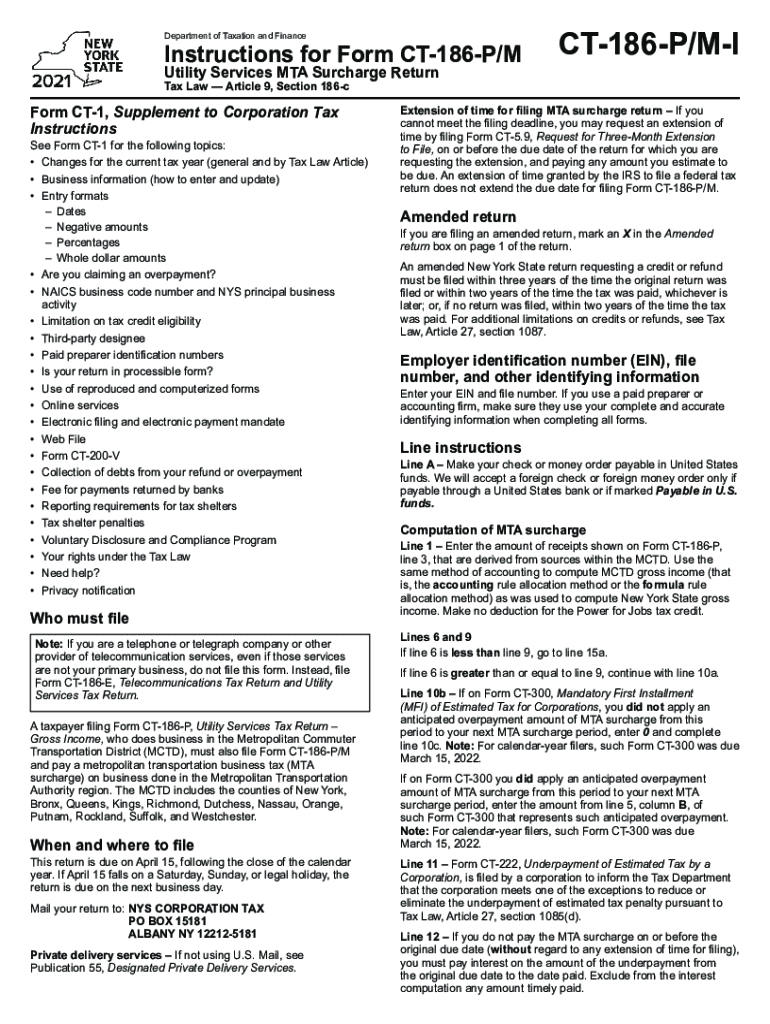 NEW YORK STATE

2021

Department of Taxation and Finance

Instructions for Form CT-186-P/M

Utility Services MTA Surcharge Return

Tax Law — Article 9, Section 186-c

CT-186-P/M-I

Form CT-1, Supplement to Corporation Tax Instructions

See Form CT-1 for the following topics:
• Changes for the current tax year (general and by Tax Law Article)
• Business information (how to enter and update)
• Entry formats
– Dates
– Negative amounts
– Percentages
– Whole dollar amounts
• Are you claiming an overpayment?
• NAICS business code number and NYS principal business activity
• Limitation on tax credit eligibility
• Third-party designee
• Paid preparer identification numbers
• Is your return in processible form?
• Use of reproduced and computerized forms
• Online services
• Electronic filing and electronic payment mandate
• Web File
• Form CT-200-V
• Collection of debts from your refund or overpayment
• Fee for payments returned by banks
• Reporting requirements for tax shelters
• Tax shelter penalties
• Voluntary Disclosure and Compliance Program
• Your rights under the Tax Law
• Need help?
• Privacy notification

Who must file

Note: If you are a telephone or telegraph company or other provider of telecommunication services, even if those services are not your primary business, do not file this form. Instead, file Form CT-186-E, Telecommunications Tax Return and Utility Services Tax Return.

A taxpayer filing Form CT-186-P, Utility Services Tax Return – Gross Income, who does business in the Metropolitan Commuter Transportation District (MCTD), must also file Form CT-186-P/M and pay a metropolitan transportation business tax (MTA surcharge) on business done in the Metropolitan Transportation Authority region. The MCTD includes the counties of New York, Bronx, Queens, Kings, Richmond, Dutchess, Nassau, Orange, Putnam, Rockland, Suffolk, and Westchester.

When and where to file

This return is due on April 15, following the close of the calendar year. If April 15 falls on a Saturday, Sunday, or legal holiday, the return is due on the next business day.

Mail your return to: NYS CORPORATION TAX
PO BOX 15181
ALBANY NY 12212-5181

Private delivery services – If not using U.S. Mail, see Publication 55, Designated Private Delivery Services.

Extension of time for filing MTA surcharge return – If you cannot meet the filing deadline, you may request an extension of time by filing Form CT-5.9, Request for Three-Month Extension to File, on or before the due date of the return for which you are requesting the extension, and paying any amount you estimate to be due. An extension of time granted by the IRS to file a federal tax return does not extend the due date for filing Form CT-186-P/M.

Amended return

If you are filing an amended return, mark an X in the Amended return box on page 1 of the return.

An amended New York State return requesting a credit or refund must be filed within three years of the time the original return was filed or within two years of the time the tax was paid, whichever is later; or, if no return was filed, within two years of the time the tax was paid. For additional limitations on credits or refunds, see Tax Law, Article 27, section 1087.

Employer identification number (EIN), file number, and other identifying information

Enter your EIN and file number. If you use a paid preparer or accounting firm, make sure they use your complete and accurate identifying information when completing all forms.

Line instructions

Line A – Make your check or money order payable in United States funds. We will accept a foreign check or foreign money order only if payable through a United States bank or if marked Payable in U.S. funds.

Computation of MTA surcharge

Line 1 – Enter the amount of receipts shown on Form CT-186-P, line 3, that are derived from sources within the MCTD. Use the same method of accounting to compute MCTD gross income (that is, the accounting rule allocation method or the formula rule allocation method) as was used to compute New York State gross income. Make no deduction for the Power for Jobs tax credit.

Lines 6 and 9

If line 6 is less than line 9, go to line 15a.

If line 6 is greater than or equal to line 9, continue with line 10a.

Line 10b – If on Form CT-300, Mandatory First Installment (MFI) of Estimated Tax for Corporations, you did not apply an anticipated overpayment amount of MTA surcharge from this period to your next MTA surcharge period, enter 0 and complete line 10c. Note: For calendar-year filers, such Form CT-300 was due March 15, 2022.

If on Form CT-300 you did apply an anticipated overpayment amount of MTA surcharge from this period to your next MTA surcharge period, enter the amount from line 5, column B, of such Form CT-300 that represents such anticipated overpayment. Note: For calendar-year filers, such Form CT-300 was due March 15, 2022.

Line 11 – Form CT-222, Underpayment of Estimated Tax by a Corporation, is filed by a corporation to inform the Tax Department that the corporation meets one of the exceptions to reduce or eliminate the underpayment of estimated tax penalty pursuant to Tax Law, Article 27, section 1085(d).

Line 12 – If you do not pay the MTA surcharge on or before the original due date (without regard to any extension of time for filing), you must pay interest on the amount of the underpayment from the original due date to the date paid. Exclude from the interest computation any amount timely paid.